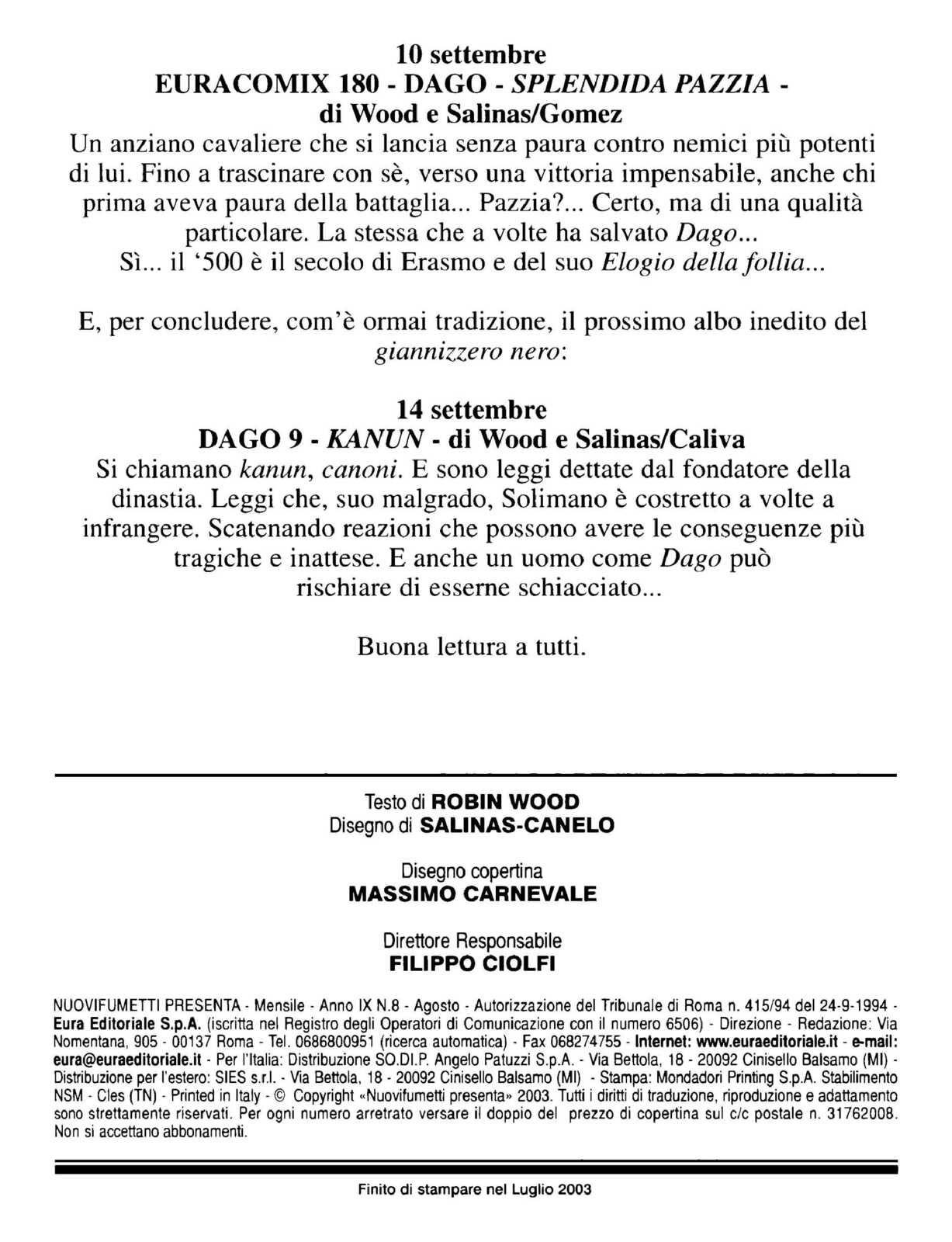 10 settembre
EURACOMIX 180 - DAGO - SPLENDIDA PAZZIA - di Wood e Salinas/Gomez

Un anziano cavaliere che si lancia senza paura contro nemici più potenti di lui. Fino a trascinare con sè, verso una vittoria impensabile, anche chi prima aveva paura della battaglia... Pazzia?... Certo, ma di una qualità particolare. La stessa che a volte ha salvato Dago... Sì... il '500 è il secolo di Erasmo e del suo Elogio della follia...

E, per concludere, com'è ormai tradizione, il prossimo albo inedito del giannizzero nero:

14 settembre
DAGO 9 - KANUN - di Wood e Salinas/Caliva

Si chiamano kanun, canoni. E sono leggi dettate dal fondatore della dinastia. Leggi che, suo malgrado, Solimano è costretto a volte a infrangere. Scatenando reazioni che possono avere le conseguenze più tragiche e inattese. E anche un uomo come Dago può rischiare di esserne schiacciato...

Buona lettura a tutti.

Testo di ROBIN WOOD
Disegno di SALINAS-CANELO

Disegno copertina
MASSIMO CARNEVALE

Direttore Responsabile
FILIPPO CIOLFI

NUOVIFUMETTI PRESENTA - Mensile - Anno IX N.8 - Agosto - Autorizzazione del Tribunale di Roma n. 415/94 del 24-9-1994 - Eura Editoriale S.p.A. (iscritta nel Registro degli Operatori di Comunicazione con il numero 6506) - Direzione - Redazione: Via Nomentana, 905 - 00137 Roma - Tel. 0686800951 (ricerca automatica) - Fax 068274755 - Internet: www.euraeditoriale.it - e-mail: eura@euraeditoriale.it - Per l'Italia: Distribuzione SO.DI.P. Angelo Patuzzi S.p.A. - Via Bettola, 18 - 20092 Cinisello Balsamo (MI) - Distribuzione per l'estero: SIES s.r.l. - Via Bettola, 18 - 20092 Cinisello Balsamo (MI) - Stampa: Mondadori Printing S.p.A. Stabilimento NSM - Cles (TN) - Printed in Italy - © Copyright «Nuovifumetti presenta» 2003. Tutti i diritti di traduzione, riproduzione e adattamento sono strettamente riservati. Per ogni numero arretrato versare il doppio del prezzo di copertina sul c/c postale n. 31762008. Non si accettano abbonamenti.

Finito di stampare nel Luglio 2003